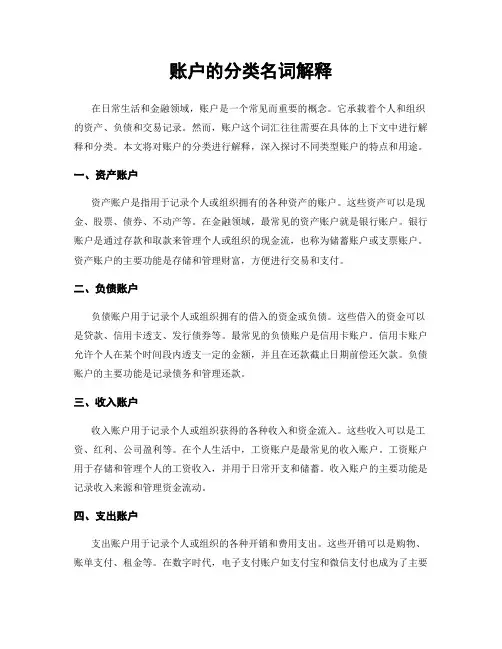 账户的分类名词解释

在日常生活和金融领域，账户是一个常见而重要的概念。它承载着个人和组织的资产、负债和交易记录。然而，账户这个词汇往往需要在具体的上下文中进行解释和分类。本文将对账户的分类进行解释，深入探讨不同类型账户的特点和用途。

一、资产账户

资产账户是指用于记录个人或组织拥有的各种资产的账户。这些资产可以是现金、股票、债券、不动产等。在金融领域，最常见的资产账户就是银行账户。银行账户是通过存款和取款来管理个人或组织的现金流，也称为储蓄账户或支票账户。资产账户的主要功能是存储和管理财富，方便进行交易和支付。

二、负债账户

负债账户用于记录个人或组织拥有的借入的资金或负债。这些借入的资金可以是贷款、信用卡透支、发行债券等。最常见的负债账户是信用卡账户。信用卡账户允许个人在某个时间段内透支一定的金额，并且在还款截止日期前偿还欠款。负债账户的主要功能是记录债务和管理还款。

三、收入账户

收入账户用于记录个人或组织获得的各种收入和资金流入。这些收入可以是工资、红利、公司盈利等。在个人生活中，工资账户是最常见的收入账户。工资账户用于存储和管理个人的工资收入，并用于日常开支和储蓄。收入账户的主要功能是记录收入来源和管理资金流动。

四、支出账户

支出账户用于记录个人或组织的各种开销和费用支出。这些开销可以是购物、账单支付、租金等。在数字时代，电子支付账户如支付宝和微信支付也成为了主要